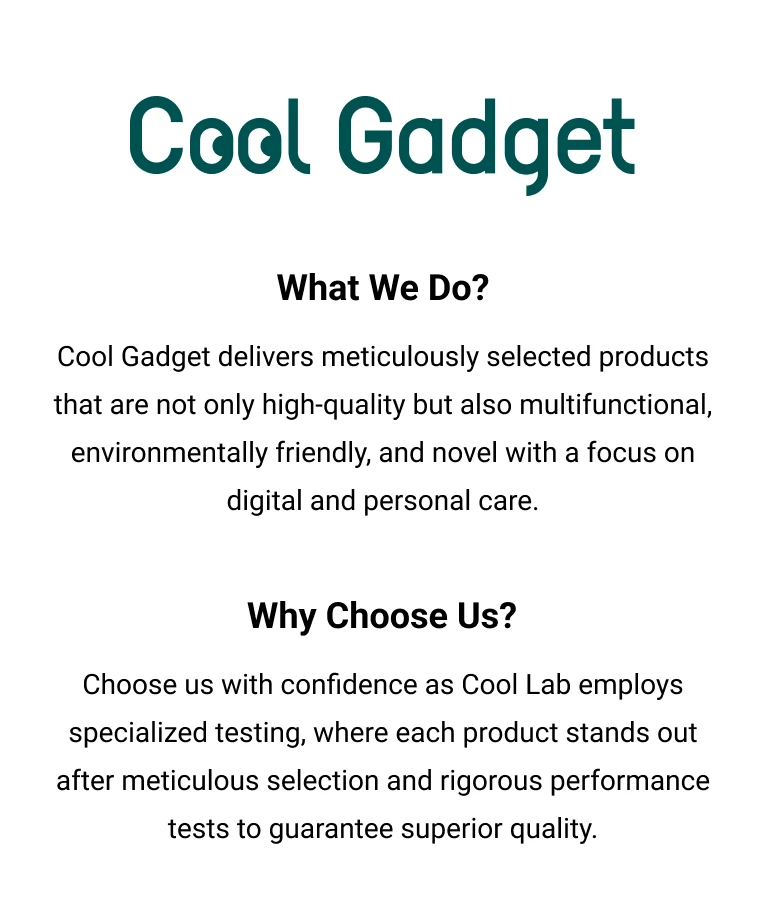 Cool Gadget

What We Do?

Cool Gadget delivers meticulously selected products that are not only high-quality but also multifunctional, environmentally friendly, and novel with a focus on digital and personal care.

Why Choose Us?

Choose us with confidence as Cool Lab employs specialized testing, where each product stands out after meticulous selection and rigorous performance tests to guarantee superior quality.